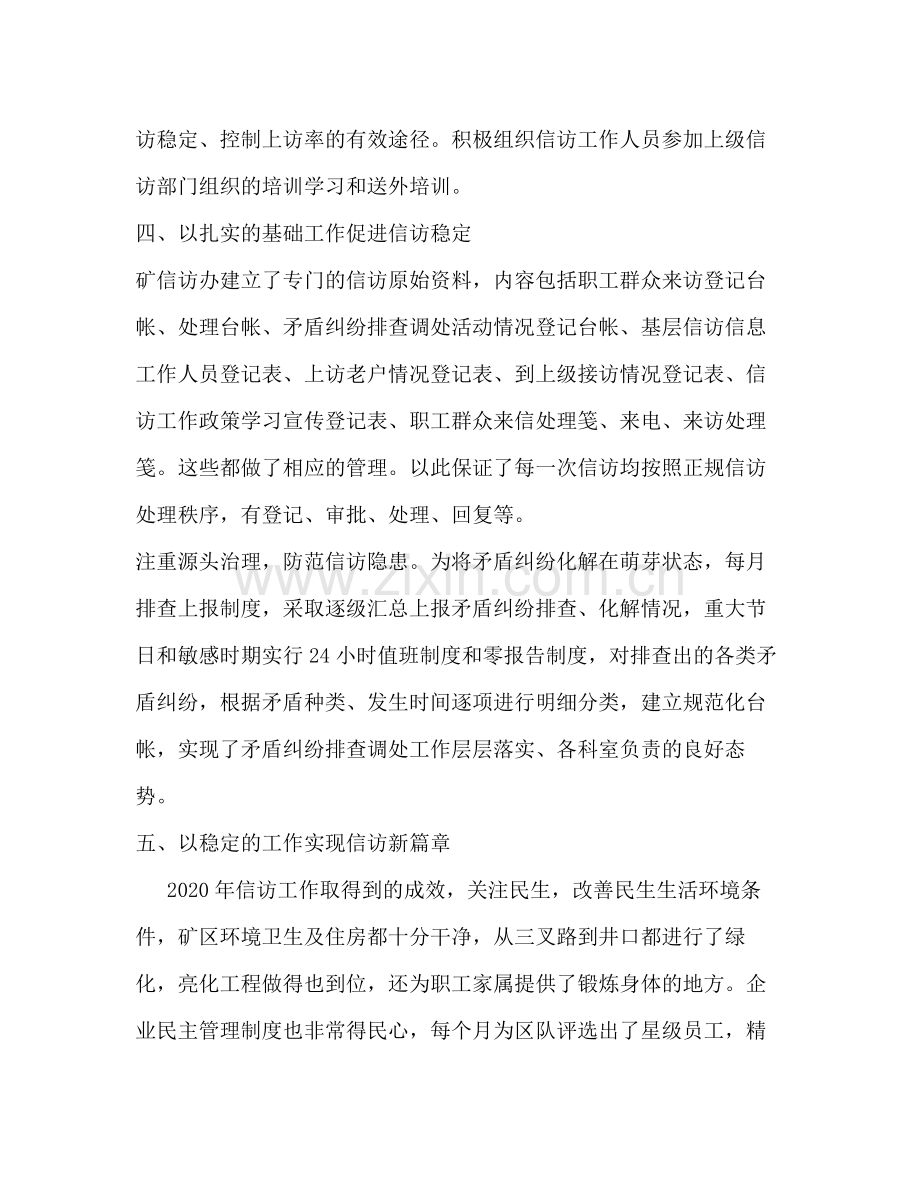 访稳定、控制上访率的有效途径。积极组织信访工作人员参加上级信访部门组织的培训学习和送外培训。

四、以扎实的基础工作促进信访稳定

矿信访办建立了专门的信访原始资料，内容包括职工群众来访登记台帐、处理台帐、矛盾纠纷排查调处活动情况登记台帐、基层信访信息工作人员登记表、上访老户情况登记表、到上级接访情况登记表、信访工作政策学习宣传登记表、职工群众来信处理笺、来电、来访处理笺。这些都做了相应的管理。以此保证了每一次信访均按照正规信访处理秩序，有登记、审批、处理、回复等。

注重源头治理，防范信访隐患。为将矛盾纠纷化解在萌芽状态，每月排查上报制度，采取逐级汇总上报矛盾纠纷排查、化解情况，重大节日和敏感时期实行24小时值班制度和零报告制度，对排查出的各类矛盾纠纷，根据矛盾种类、发生时间逐项进行明细分类，建立规范化台帐，实现了矛盾纠纷排查调处工作层层落实、各科室负责的良好态势。

五、以稳定的工作实现信访新篇章

2020年信访工作取得到的成效，关注民生，改善民生生活环境条件，矿区环境卫生及住房都十分干净，从三叉路到井口都进行了绿化，亮化工程做得也到位，还为职工家属提供了锻炼身体的地方。企业民主管理制度也非常得民心，每个月为区队评选出了星级员工，精

www.zixin.com.cn